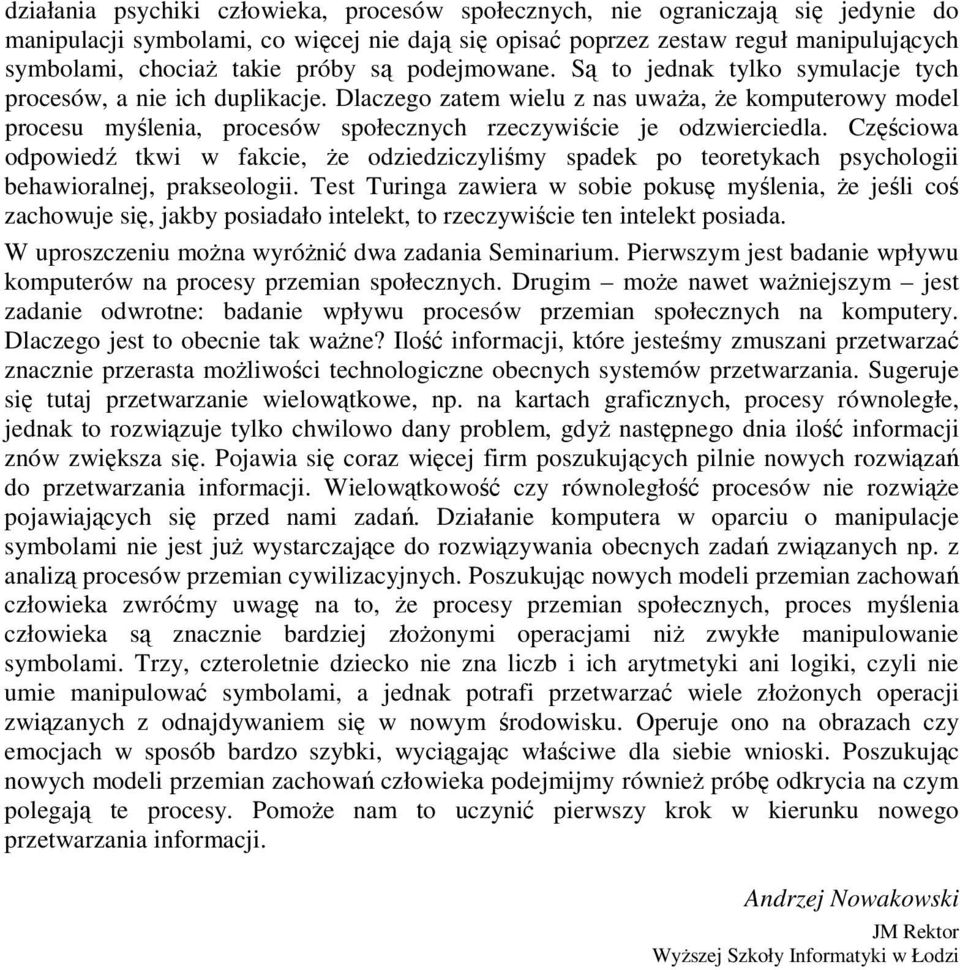 działania psychiki człowieka, procesów społecznych, nie ograniczają się jedynie do manipulacji symbolami, co więcej nie dają się opisać poprzez zestaw reguł manipulujących symbolami, chociaż takie próby są podejmowane. Są to jednak tylko symulacje tych procesów, a nie ich duplikacje. Dlaczego zatem wielu z nas uważa, że komputerowy model procesu myślenia, procesów społecznych rzeczywiście je odzwierciedla. Częściowa odpowiedź tkwi w fakcie, że odziedziczyliśmy spadek po teoretykach psychologii behawioralnej, prakseologii. Test Turinga zawiera w sobie pokusę myślenia, że jeśli coś zachowuje się, jakby posiadało intelekt, to rzeczywiście ten intelekt posiada.

W uproszczeniu można wyróżnić dwa zadania Seminarium. Pierwszym jest badanie wpływu komputerów na procesy przemian społecznych. Drugim – może nawet ważniejszym – jest zadanie odwrotne: badanie wpływu procesów przemian społecznych na komputery. Dlaczego jest to obecnie tak ważne? Ilość informacji, które jesteśmy zmuszani przetwarzać znacznie przerasta możliwości technologiczne obecnych systemów przetwarzania. Sugeruje się tutaj przetwarzanie wielowątkowe, np. na kartach graficznych, procesy równoległe, jednak to rozwiązuje tylko chwilowo dany problem, gdyż następnego dnia ilość informacji znów zwiększa się. Pojawia się coraz więcej firm poszukujących pilnie nowych rozwiązań do przetwarzania informacji. Wielowątkowość czy równoległość procesów nie rozwiąże pojawiających się przed nami zadań. Działanie komputera w oparciu o manipulacje symbolami nie jest już wystarczające do rozwiązywania obecnych zadań związanych np. z analizą procesów przemian cywilizacyjnych. Poszukując nowych modeli przemian zachowań człowieka zwróćmy uwagę na to, że procesy przemian społecznych, proces myślenia człowieka są znacznie bardziej złożonymi operacjami niż zwykłe manipulowanie symbolami. Trzy, czteroletnie dziecko nie zna liczb i ich arytmetyki ani logiki, czyli nie umie manipulować symbolami, a jednak potrafi przetwarzać wiele złożonych operacji związanych z odnajdywaniem się w nowym środowisku. Operuje ono na obrazach czy emocjach w sposób bardzo szybki, wyciągając właściwe dla siebie wnioski. Poszukując nowych modeli przemian zachowań człowieka podejmijmy również próbę odkrycia na czym polegają te procesy. Pomoże nam to uczynić pierwszy krok w kierunku nowego przetwarzania informacji.

Andrzej Nowakowski
JM Rektor
Wyższej Szkoły Informatyki w Łodzi